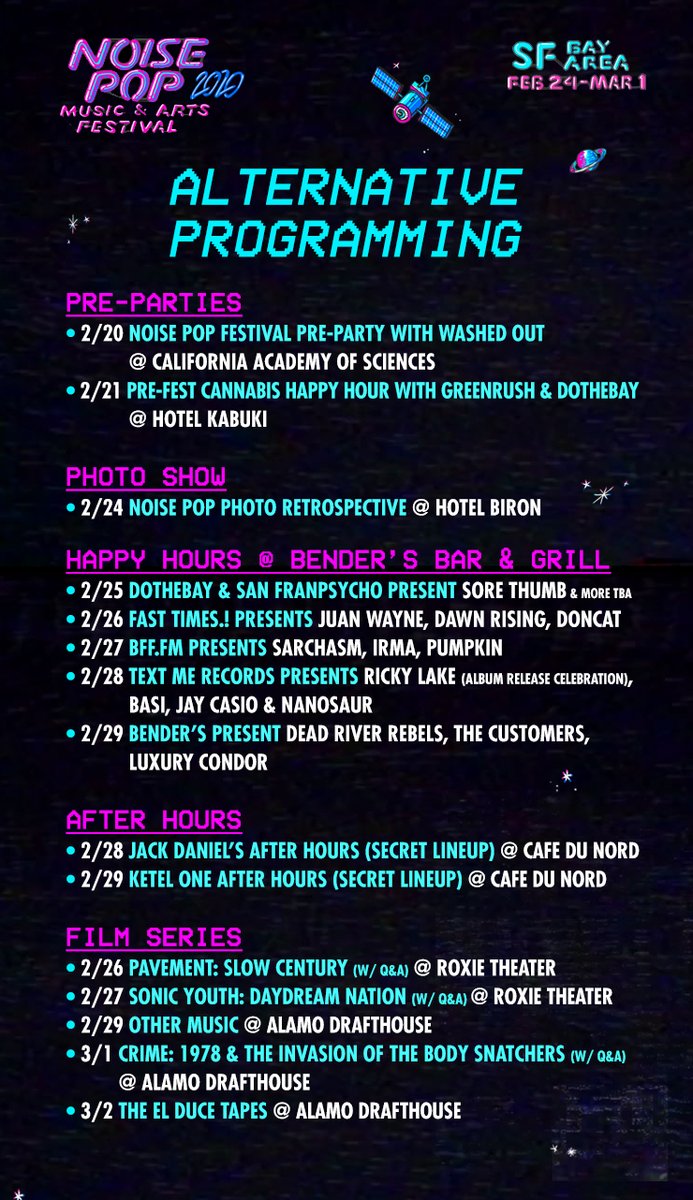 NOISE POP 2020
MUSIC & ARTS FESTIVAL

SF BAY AREA
FEB 24-MAR 1

ALTERNATIVE PROGRAMMING

PRE-PARTIES
• 2/20 NOISE POP FESTIVAL PRE-PARTY WITH WASHED OUT @ CALIFORNIA ACADEMY OF SCIENCES
• 2/21 PRE-FEST CANNABIS HAPPY HOUR WITH GREENRUSH & DOTHEBAY @ HOTEL KABUKI

PHOTO SHOW
• 2/24 NOISE POP PHOTO RETROSPECTIVE @ HOTEL BIRON

HAPPY HOURS @ BENDER'S BAR & GRILL
• 2/25 DOTHEBAY & SAN FRANPSYCHO PRESENT SORE THUMB & MORE TBA
• 2/26 FAST TIMES.! PRESENTS JUAN WAYNE, DAWN RISING, DONCAT
• 2/27 BFF.FM PRESENTS SARCHASM, IRMA, PUMPKIN
• 2/28 TEXT ME RECORDS PRESENTS RICKY LAKE (ALBUM RELEASE CELEBRATION), BASI, JAY CASIO & NANOSAUR
• 2/29 BENDER'S PRESENT DEAD RIVER REBELS, THE CUSTOMERS, LUXURY CONDOR

AFTER HOURS
• 2/28 JACK DANIEL'S AFTER HOURS (SECRET LINEUP) @ CAFE DU NORD
• 2/29 KETEL ONE AFTER HOURS (SECRET LINEUP) @ CAFE DU NORD

FILM SERIES
• 2/26 PAVEMENT: SLOW CENTURY (W/ Q&A) @ ROXIE THEATER
• 2/27 SONIC YOUTH: DAYDREAM NATION (W/ Q&A) @ ROXIE THEATER
• 2/29 OTHER MUSIC @ ALAMO DRAFTHOUSE
• 3/1 CRIME: 1978 & THE INVASION OF THE BODY SNATCHERS (W/ Q&A) @ ALAMO DRAFTHOUSE
• 3/2 THE EL DUCE TAPES @ ALAMO DRAFTHOUSE